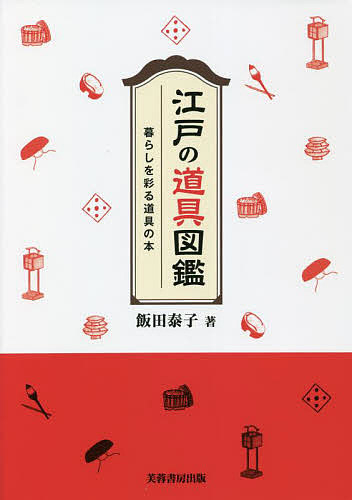 江戸の道具図鑑

暮らしを彩る道具の本

飯田泰子 著

芙蓉書房出版